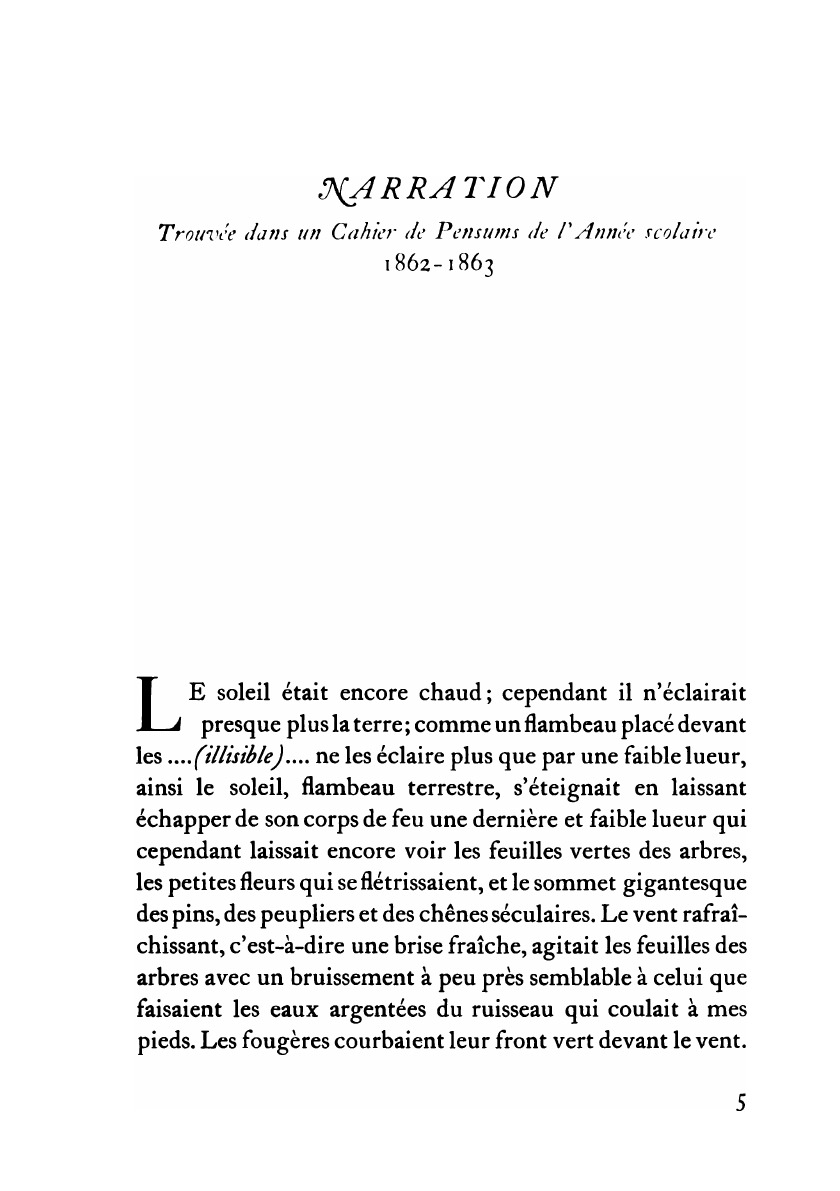 NARRATION
Trouvée dans un Cahier de Pensums de l'Année scolaire 1862-1863

LE soleil était encore chaud; cependant il n'éclairait presque plus la terre; comme un flambeau placé devant les ....(illisible).... ne les éclaire plus que par une faible lueur, ainsi le soleil, flambeau terrestre, s'éteignait en laissant échapper de son corps de feu une dernière et faible lueur qui cependant laissait encore voir les feuilles vertes des arbres, les petites fleurs qui se flétrissaient, et le sommet gigantesque des pins, des peupliers et des chênes séculaires. Le vent rafraîchissant, c'est-à-dire une brise fraîche, agitait les feuilles des arbres avec un bruissement à peu près semblable à celui que faisaient les eaux argentées du ruisseau qui coulait à mes pieds. Les fougères courbaient leur front vert devant le vent.

5